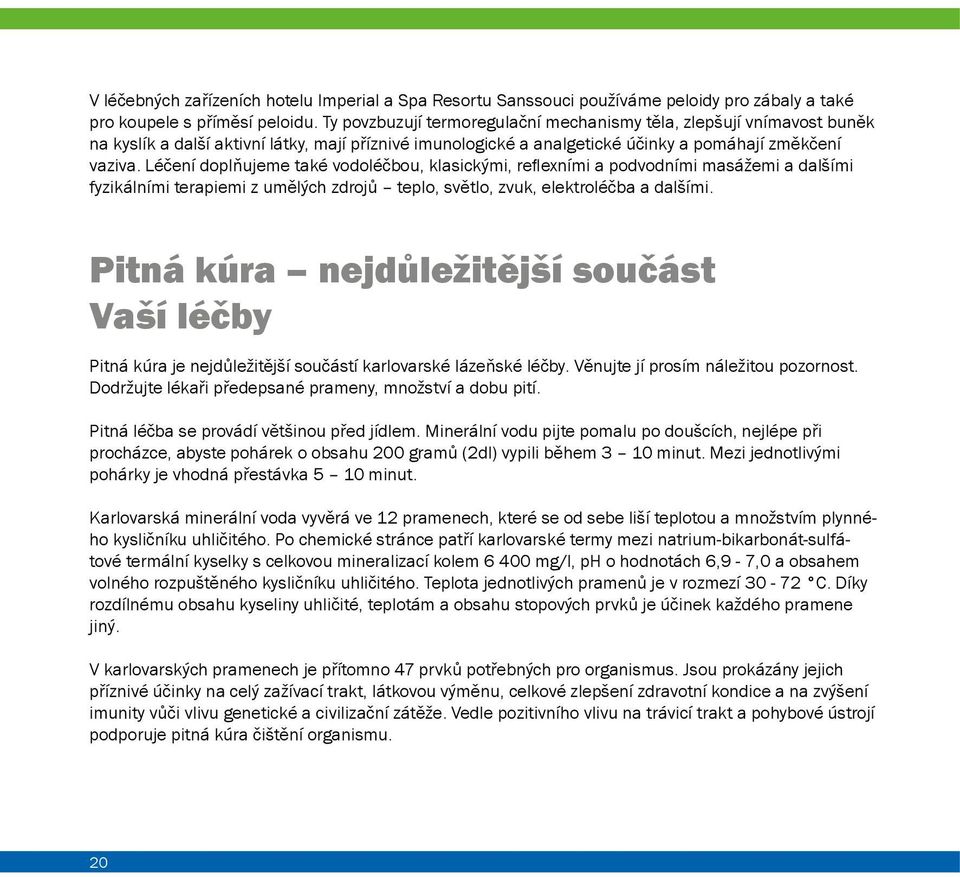 V léčebných zařízeních hotelu Imperial a Spa Resortu Sanssouci používáme peloidy pro zábaly a také pro koupele s příměsí peloidu. Ty povzbuzují termoregulační mechanismy těla, zlepšují vnímavost buněk na kyslík a další aktivní látky, mají příznivé imunologické a analgetické účinky a pomáhají změkčení vaziva. Léčení doplňujeme také vodoléčbou, klasickými, reflexními a podvodními masážemi a dalšími fyzikálními terapiemi z umělých zdrojů – teplo, světlo, zvuk, elektroléčba a dalšími.

Pitná kúra – nejdůležitější součást Vaší léčby

Pitná kúra je nejdůležitější součástí karlovarské lázeňské léčby. Věnujte jí prosím náležitou pozornost. Dodržujte lékaři předepsané prameny, množství a dobu pití.

Pitná léčba se provádí většinou před jídlem. Minerální vodu pijte pomalu po doušcích, nejlépe při procházce, abyste pohárek o obsahu 200 gramů (2dl) vypili během 3 – 10 minut. Mezi jednotlivými pohárky je vhodná přestávka 5 – 10 minut.

Karlovarská minerální voda vyvěrá ve 12 pramenech, které se od sebe liší teplotou a množstvím plynného kysličníku uhličitého. Po chemické stránce patří karlovarské termy mezi natrium-bikarbonát-sulfátové termální kyselky s celkovou mineralizací kolem 6 400 mg/l, pH o hodnotách 6,9 - 7,0 a obsahem volného rozpuštěného kysličníku uhličitého. Teplota jednotlivých pramenů je v rozmezí 30 - 72 °C. Díky rozdílnému obsahu kyseliny uhličité, teplotám a obsahu stopových prvků je účinek každého pramene jiný.

V karlovarských pramenech je přítomno 47 prvků potřebných pro organismus. Jsou prokázány jejich příznivé účinky na celý zažívací trakt, látkovou výměnu, celkové zlepšení zdravotní kondice a na zvýšení imunity vůči vlivu genetické a civilizační zátěže. Vedle pozitivního vlivu na trávicí trakt a pohybové ústrojí podporuje pitná kúra čištění organismu.

20